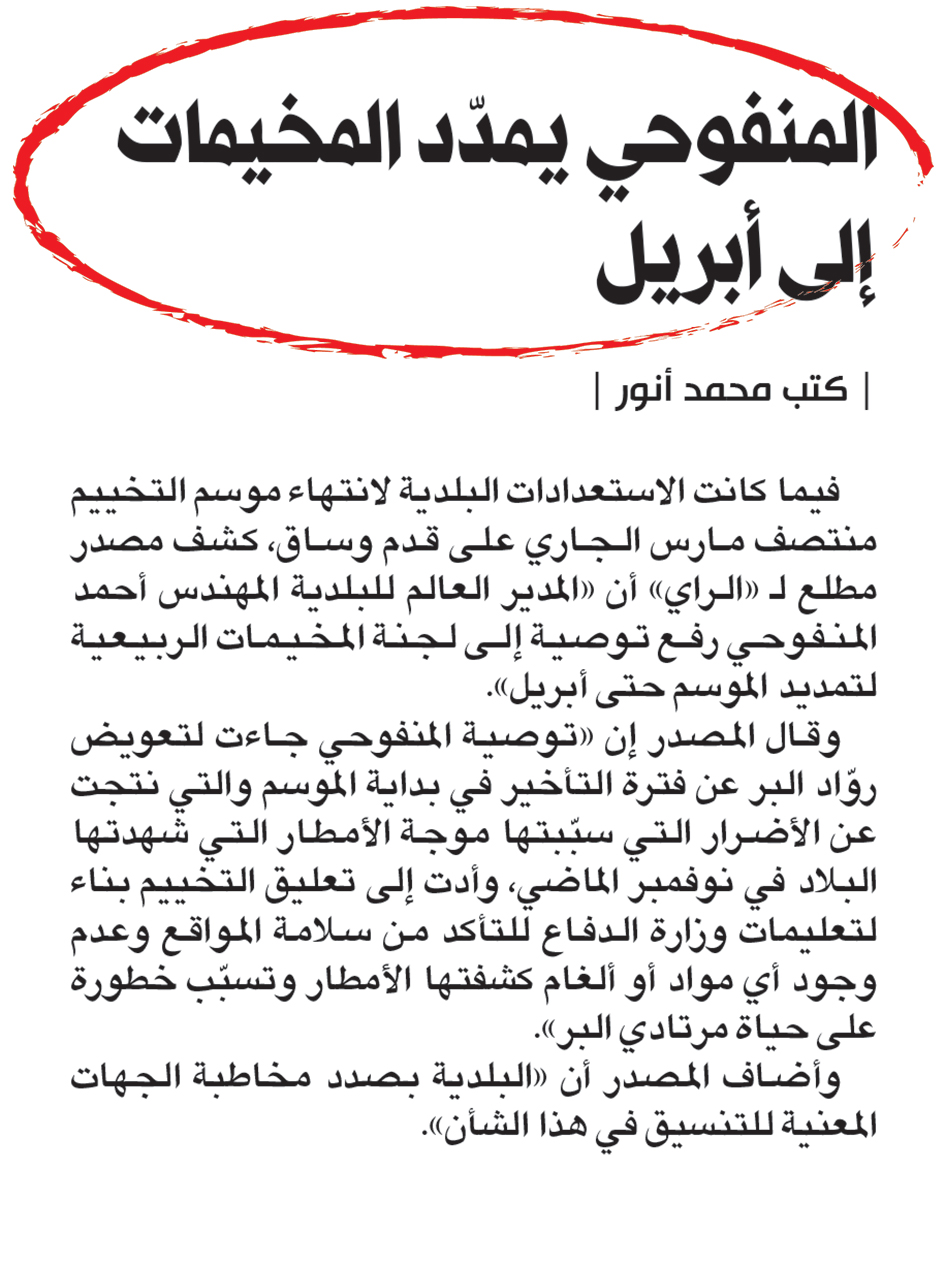 المنفوحي يمدّد المخيمات إلى أبريل

| كتب محمد أنور |

فيما كانت الاستعدادات البلدية لانتهاء موسم التخييم منتصف مارس الجاري على قدم وساق، كشف مصدر مطلع لـ «الراي» أن «المدير العالم للبلدية المهندس أحمد المنفوحي رفع توصية إلى لجنة المخيمات الربيعية لتمديد الموسم حتى أبريل».

وقال المصدر إن «توصية المنفوحي جاءت لتعويض روّاد البر عن فترة التأخير في بداية الموسم والتي نتجت عن الأضرار التي سبّبتها موجة الأمطار التي شهدتها البلاد في نوفمبر الماضي، وأدت إلى تعليق التخييم بناء لتعليمات وزارة الدفاع للتأكد من سلامة المواقع وعدم وجود أي مواد أو ألغام كشفتها الأمطار وتسبّب خطورة على حياة مرتادي البر».

وأضاف المصدر أن «البلدية بصدد مخاطبة الجهات المعنية للتنسيق في هذا الشأن».